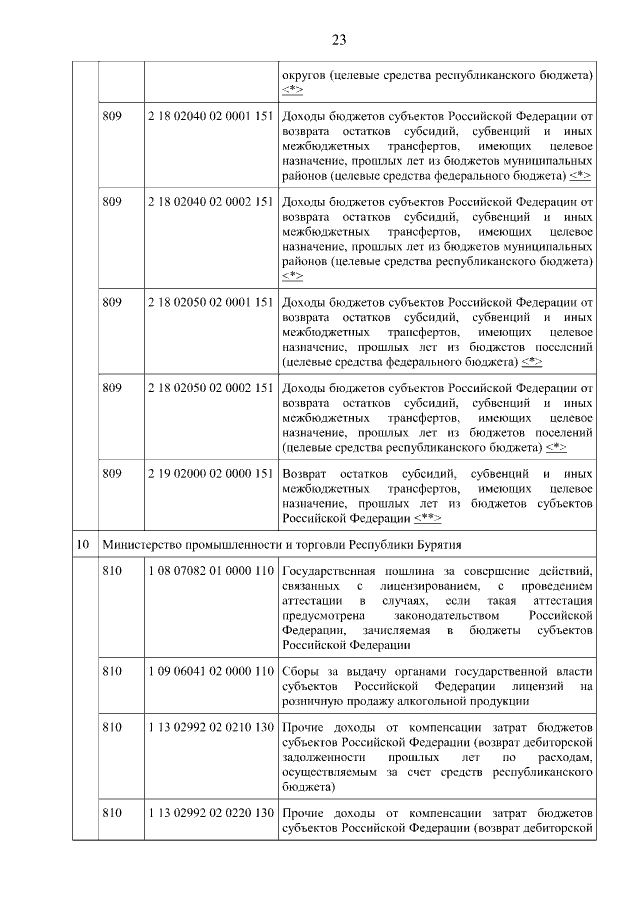 23

| | | | |
|---|---|---|---|
| | | | округов (целевые средства республиканского бюджета) <*> |
| | 809 | 2 18 02040 02 0001 151 | Доходы бюджетов субъектов Российской Федерации от возврата остатков субсидий, субвенций и иных межбюджетных трансфертов, имеющих целевое назначение, прошлых лет из бюджетов муниципальных районов (целевые средства федерального бюджета) <*> |
| | 809 | 2 18 02040 02 0002 151 | Доходы бюджетов субъектов Российской Федерации от возврата остатков субсидий, субвенций и иных межбюджетных трансфертов, имеющих целевое назначение, прошлых лет из бюджетов муниципальных районов (целевые средства республиканского бюджета) <*> |
| | 809 | 2 18 02050 02 0001 151 | Доходы бюджетов субъектов Российской Федерации от возврата остатков субсидий, субвенций и иных межбюджетных трансфертов, имеющих целевое назначение, прошлых лет из бюджетов поселений (целевые средства федерального бюджета) <*> |
| | 809 | 2 18 02050 02 0002 151 | Доходы бюджетов субъектов Российской Федерации от возврата остатков субсидий, субвенций и иных межбюджетных трансфертов, имеющих целевое назначение, прошлых лет из бюджетов поселений (целевые средства республиканского бюджета) <*> |
| | 809 | 2 19 02000 02 0000 151 | Возврат остатков субсидий, субвенций и иных межбюджетных трансфертов, имеющих целевое назначение, прошлых лет из бюджетов субъектов Российской Федерации <**> |
| 10 | Министерство промышленности и торговли Республики Бурятия | | |
| | 810 | 1 08 07082 01 0000 110 | Государственная пошлина за совершение действий, связанных с лицензированием, с проведением аттестации в случаях, если такая аттестация предусмотрена законодательством Российской Федерации, зачисляемая в бюджеты субъектов Российской Федерации |
| | 810 | 1 09 06041 02 0000 110 | Сборы за выдачу органами государственной власти субъектов Российской Федерации лицензий на розничную продажу алкогольной продукции |
| | 810 | 1 13 02992 02 0210 130 | Прочие доходы от компенсации затрат бюджетов субъектов Российской Федерации (возврат дебиторской задолженности прошлых лет по расходам, осуществляемым за счет средств республиканского бюджета) |
| | 810 | 1 13 02992 02 0220 130 | Прочие доходы от компенсации затрат бюджетов субъектов Российской Федерации (возврат дебиторской |